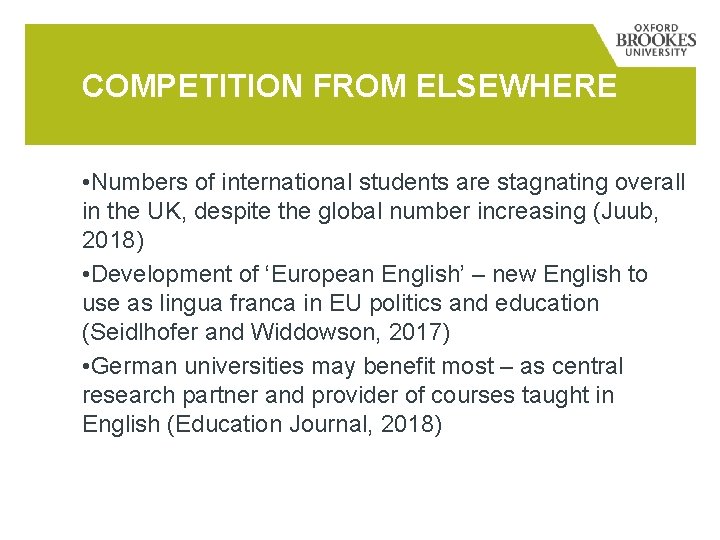 OXFORD
BROOKES
UNIVERSITY

COMPETITION FROM ELSEWHERE

• Numbers of international students are stagnating overall in the UK, despite the global number increasing (Juub, 2018)

• Development of 'European English' – new English to use as lingua franca in EU politics and education (Seidlhofer and Widdowson, 2017)

• German universities may benefit most – as central research partner and provider of courses taught in English (Education Journal, 2018)